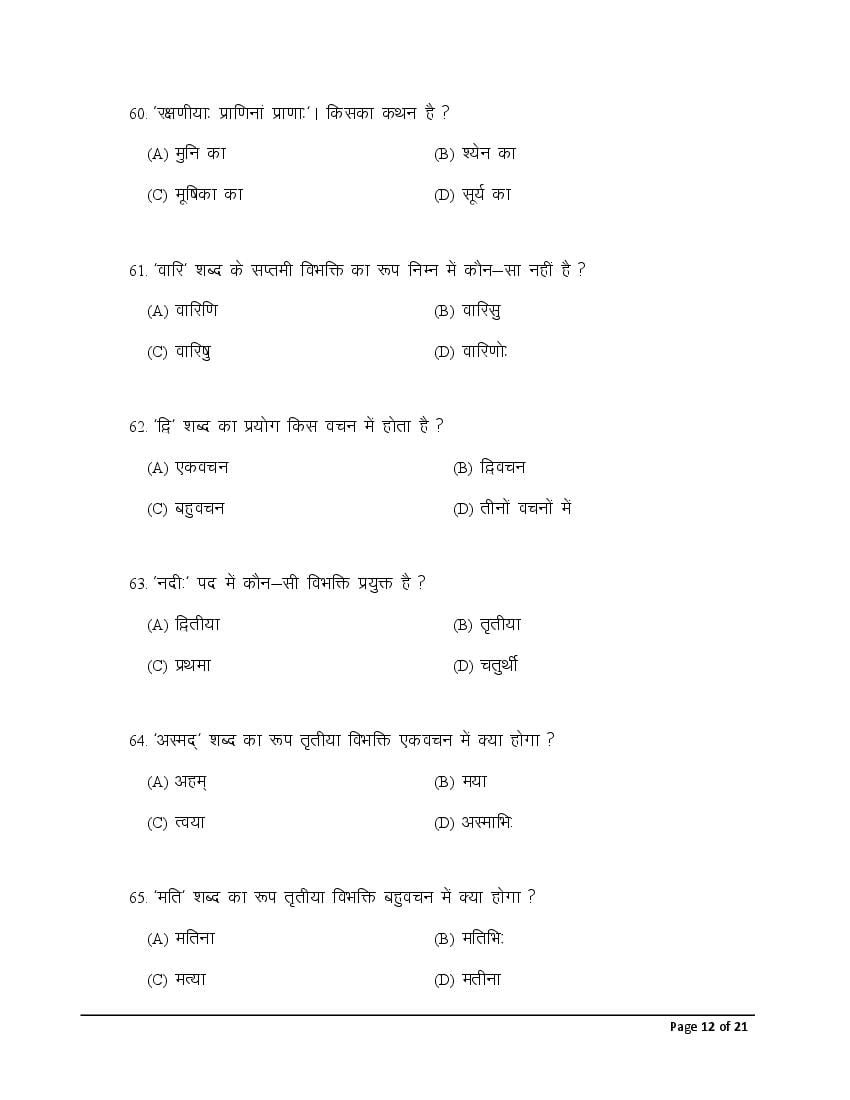 60. 'रक्षणीयाः प्राणिनां प्राणाः'। किसका कथन है ?

(A) मुनि का
(B) श्येन का
(C) मूषिका का
(D) सूर्य का

61. 'वारि' शब्द के सप्तमी विभक्ति का रूप निम्न में कौन–सा नहीं है ?

(A) वारिणि
(B) वारिसु
(C) वारिषु
(D) वारिणोः

62. 'द्वि' शब्द का प्रयोग किस वचन में होता है ?

(A) एकवचन
(B) द्विवचन
(C) बहुवचन
(D) तीनों वचनों में

63. 'नदीः' पद में कौन–सी विभक्ति प्रयुक्त है ?

(A) द्वितीया
(B) तृतीया
(C) प्रथमा
(D) चतुर्थी

64. 'अस्मद्' शब्द का रूप तृतीया विभक्ति एकवचन में क्या होगा ?

(A) अहम्
(B) मया
(C) त्वया
(D) अस्माभिः

65. 'मति' शब्द का रूप तृतीया विभक्ति बहुवचन में क्या होगा ?

(A) मतिना
(B) मतिभिः
(C) मत्या
(D) मतीना

Page 12 of 21